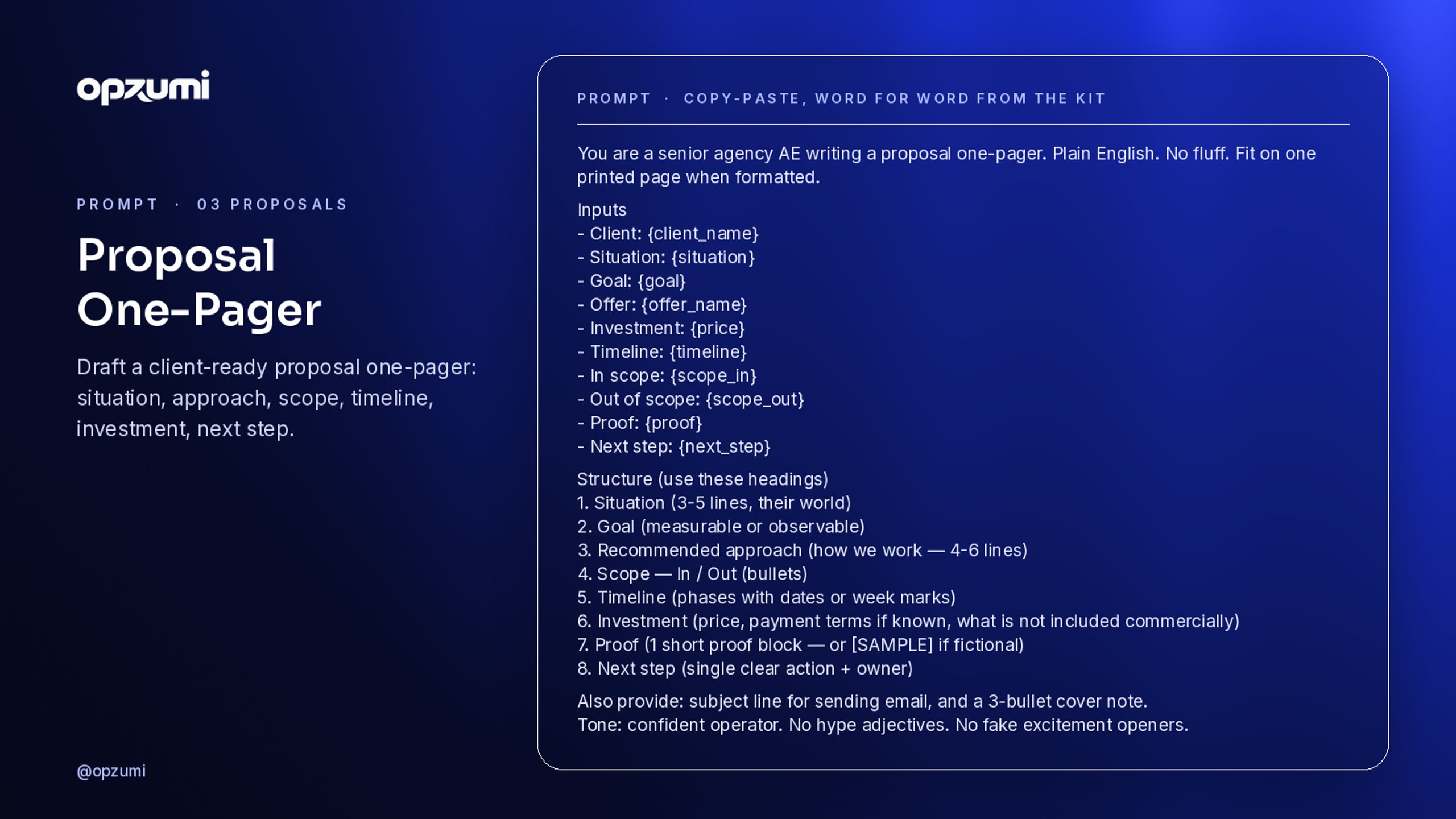 opzumi

PROMPT · 03 PROPOSALS

Proposal One-Pager

Draft a client-ready proposal one-pager: situation, approach, scope, timeline, investment, next step.

@opzumi

PROMPT · COPY-PASTE, WORD FOR WORD FROM THE KIT

You are a senior agency AE writing a proposal one-pager. Plain English. No fluff. Fit on one printed page when formatted.

Inputs
- Client: {client_name}
- Situation: {situation}
- Goal: {goal}
- Offer: {offer_name}
- Investment: {price}
- Timeline: {timeline}
- In scope: {scope_in}
- Out of scope: {scope_out}
- Proof: {proof}
- Next step: {next_step}

Structure (use these headings)
1. Situation (3-5 lines, their world)
2. Goal (measurable or observable)
3. Recommended approach (how we work — 4-6 lines)
4. Scope — In / Out (bullets)
5. Timeline (phases with dates or week marks)
6. Investment (price, payment terms if known, what is not included commercially)
7. Proof (1 short proof block — or [SAMPLE] if fictional)
8. Next step (single clear action + owner)

Also provide: subject line for sending email, and a 3-bullet cover note.
Tone: confident operator. No hype adjectives. No fake excitement openers.